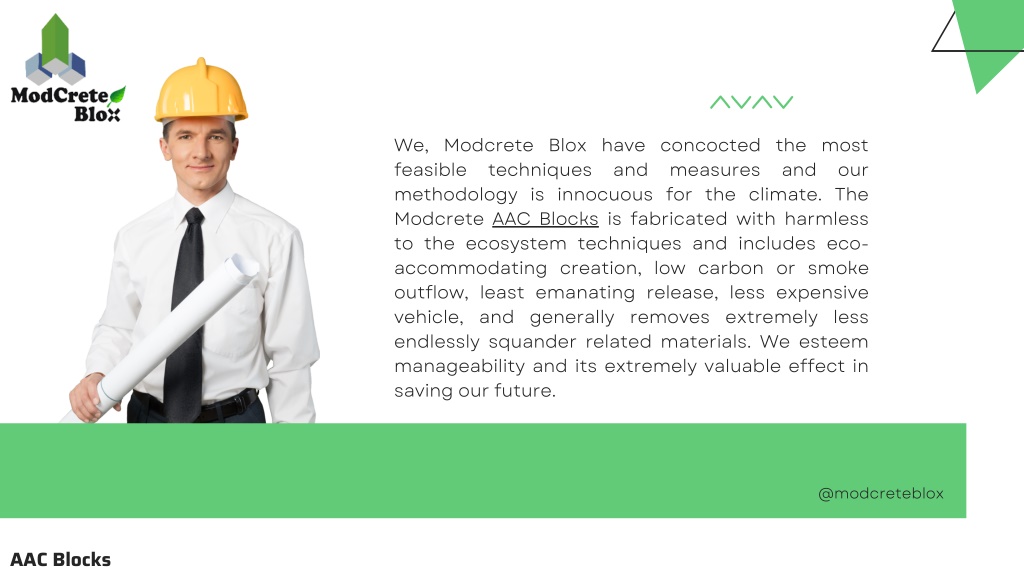 ModCrete Blox

We, Modcrete Blox have concocted the most feasible techniques and measures and our methodology is innocuous for the climate. The Modcrete AAC Blocks is fabricated with harmless to the ecosystem techniques and includes eco-accommodating creation, low carbon or smoke outflow, least emanating release, less expensive vehicle, and generally removes extremely less endlessly squander related materials. We esteem manageability and its extremely valuable effect in saving our future.

@modcreteblox

AAC Blocks